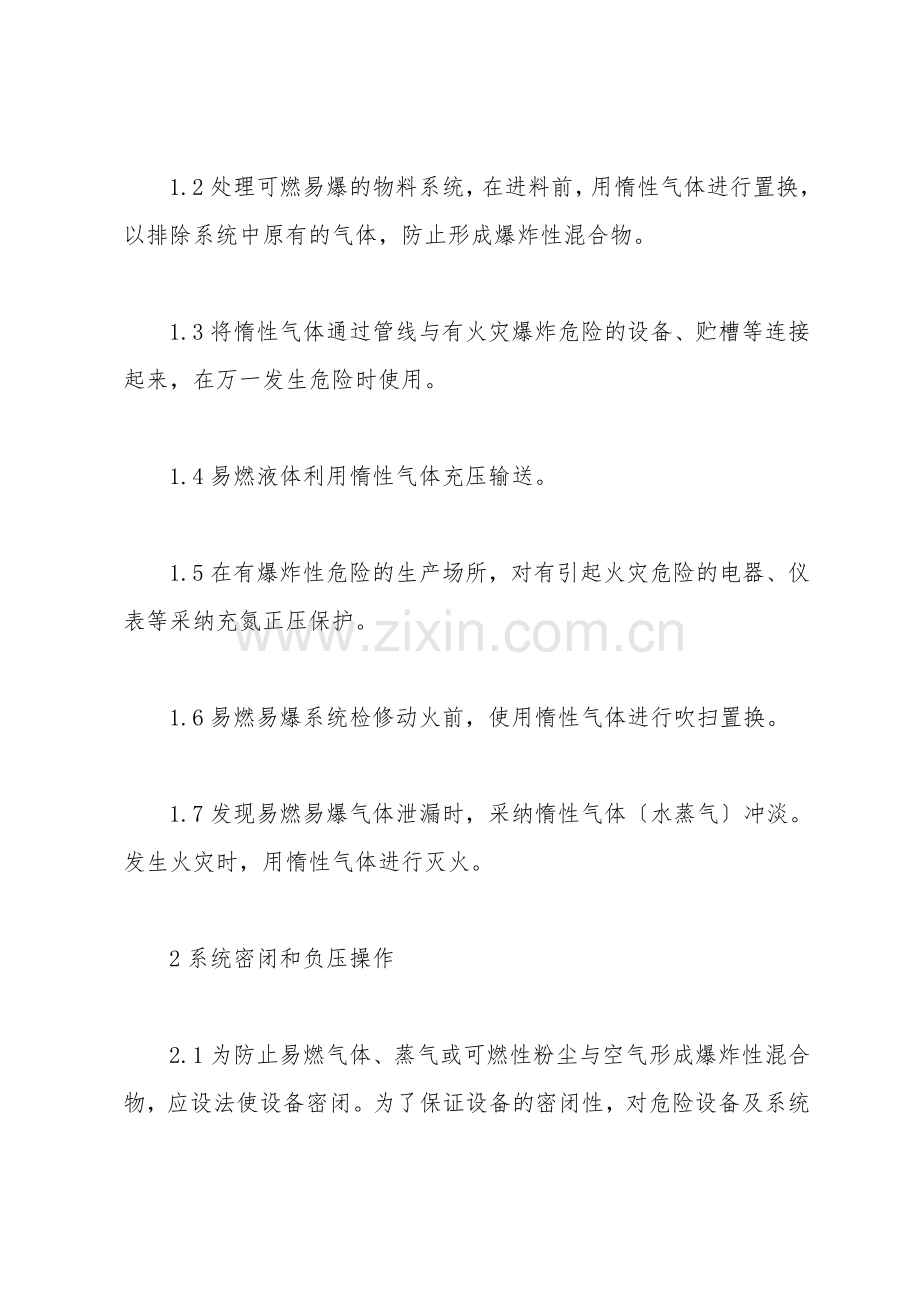 1.2处理可燃易爆的物料系统，在进料前，用惰性气体进行置换，以排除系统中原有的气体，防止形成爆炸性混合物。

1.3将惰性气体通过管线与有火灾爆炸危险的设备、贮槽等连接起来，在万一发生危险时使用。

1.4易燃液体利用惰性气体充压输送。

1.5在有爆炸性危险的生产场所，对有引起火灾危险的电器、仪表等采纳充氮正压保护。

1.6易燃易爆系统检修动火前，使用惰性气体进行吹扫置换。

1.7发现易燃易爆气体泄漏时，采纳惰性气体〔水蒸气〕冲淡。发生火灾时，用惰性气体进行灭火。

2系统密闭和负压操作

2.1为防止易燃气体、蒸气或可燃性粉尘与空气形成爆炸性混合物，应设法使设备密闭。为了保证设备的密闭性，对危险设备及系统

www.zixin.com.cn